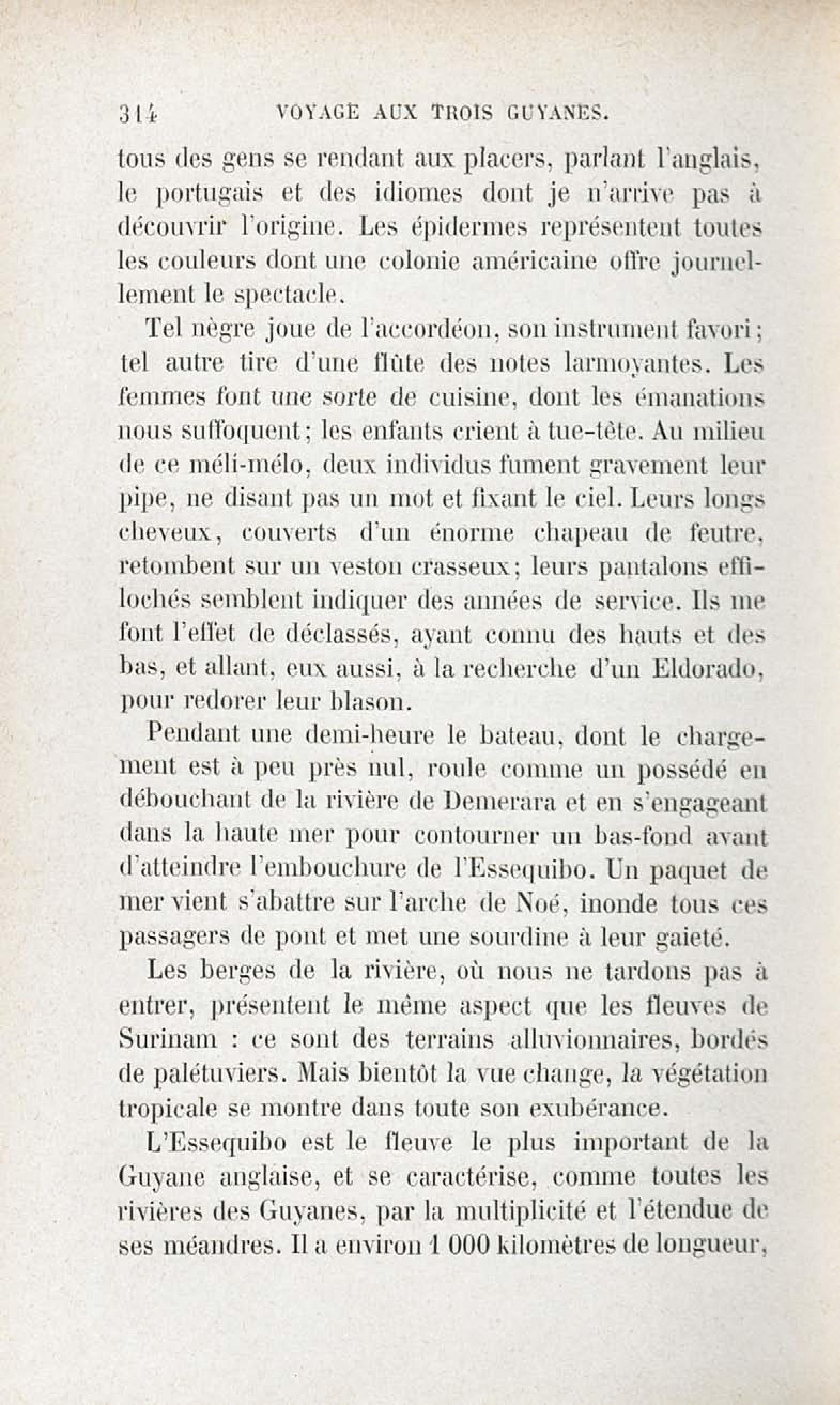 314 VOYAGE AUX TROIS GUYANES.

tous des gens se rendant aux placers, parlant l'anglais, le portugais et des idiomes dont je n'arrive pas à découvrir l'origine. Les épidermes représentent toutes les couleurs dont une colonie américaine offre journellement le spectacle.

Tel nègre joue de l'accordéon, son instrument favori; tel autre tire d'une flûte des notes larmoyantes. Les femmes font une sorte de cuisine, dont les émanations nous suffoquent; les enfants crient à tue-tête. Au milieu de ce méli-mélo, deux individus fument gravement leur pipe, ne disant pas un mot et fixant le ciel. Leurs longs cheveux, couverts d'un énorme chapeau de feutre, retombent sur un veston crasseux; leurs pantalons effilochés semblent indiquer des années de service. Ils me font l'effet de déclassés, ayant connu des hauts et des bas, et allant, eux aussi, à la recherche d'un Eldorado, pour redorer leur blason.

Pendant une demi-heure le bateau, dont le chargement est à peu près nul, roule comme un possédé en débouchant de la rivière de Demerara et en s'engageant dans la haute mer pour contourner un bas-fond avant d'atteindre l'embouchure de l'Essequibo. Un paquet de mer vient s'abattre sur l'arche de Noé, inonde tous ces passagers de pont et met une sourdine à leur gaieté.

Les berges de la rivière, où nous ne tardons pas à entrer, présentent le même aspect que les fleuves de Surinam : ce sont des terrains alluvionnaires, bordés de palétuviers. Mais bientôt la vue change, la végétation tropicale se montre dans toute son exubérance.

L'Essequibo est le fleuve le plus important de la Guyane anglaise, et se caractérise, comme toutes les rivières des Guyanes, par la multiplicité et l'étendue de ses méandres. Il a environ 1 000 kilomètres de longueur,